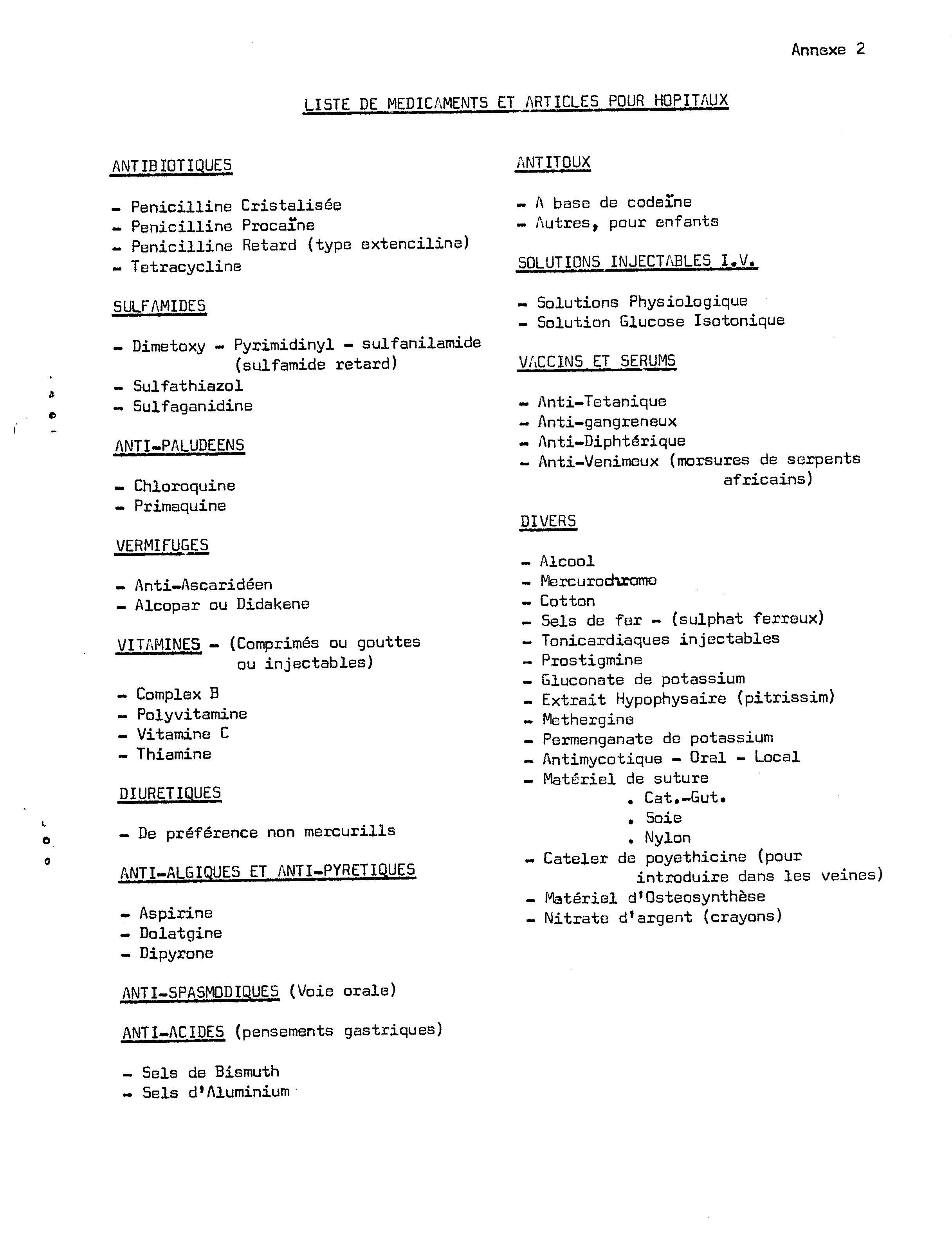 Annexe 2

LISTE DE MEDICAMENTS ET ARTICLES POUR HOPITAUX

ANTIBIOTIQUES

- Penicilline Cristalisée
- Penicilline Procaïne
- Penicilline Retard (type extenciline)
- Tetracycline

SULFAMIDES

- Dimetoxy - Pyrimidinyl - sulfanilamide (sulfamide retard)
- Sulfathiazol
- Sulfaganidine

ANTI-PALUDEENS

- Chloroquine
- Primaquine

VERMIFUGES

- Anti-Ascaridéen
- Alcopar ou Didakene

VITAMINES - (Comprimés ou gouttes ou injectables)

- Complex B
- Polyvitamine
- Vitamine C
- Thiamine

DIURETIQUES

- De préférence non mercurills

ANTI-ALGIQUES ET ANTI-PYRETIQUES

- Aspirine
- Dolatgine
- Dipyrone

ANTI-SPASMODIQUES (Voie orale)

ANTI-ACIDES (pensements gastriques)

- Sels de Bismuth
- Sels d'Aluminium

ANTITOUX

- A base de codeïne
- Autres, pour enfants

SOLUTIONS INJECTABLES I.V.

- Solutions Physiologique
- Solution Glucose Isotonique

VACCINS ET SERUMS

- Anti-Tetanique
- Anti-gangreneux
- Anti-Diphtérique
- Anti-Venimeux (morsures de serpents africains)

DIVERS

- Alcool
- Mercurochrome
- Cotton
- Sels de fer - (sulphat ferreux)
- Tonicardiaques injectables
- Prostigmine
- Gluconate de potassium
- Extrait Hypophysaire (pitrissim)
- Methergine
- Permenganate de potassium
- Antimycotique - Oral - Local
- Matériel de suture
. Cat.-Gut.
. Soie
. Nylon
- Cateler de poyethicine (pour introduire dans les veines)
- Matériel d'Osteosynthèse
- Nitrate d'argent (crayons)